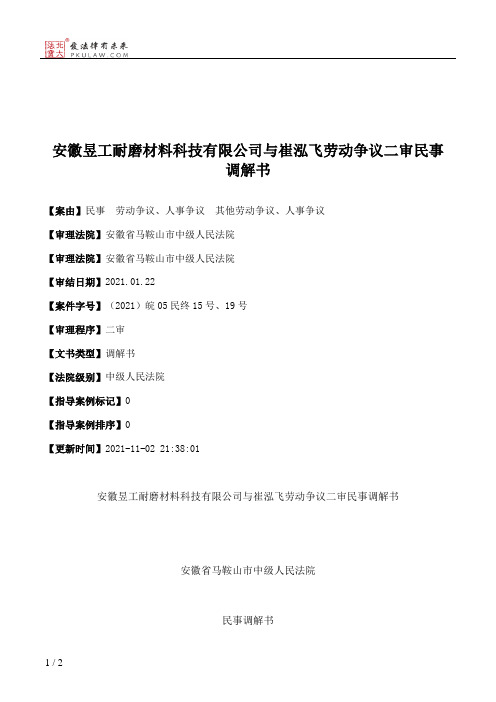 北大法宝 发法律有未来 PKULAW.COM

安徽昱工耐磨材料科技有限公司与崔泓飞劳动争议二审民事调解书

【案由】民事 劳动争议、人事争议 其他劳动争议、人事争议

【审理法院】安徽省马鞍山市中级人民法院

【审理法院】安徽省马鞍山市中级人民法院

【审结日期】2021.01.22

【案件字号】（2021）皖05民终15号、19号

【审理程序】二审

【文书类型】调解书

【法院级别】中级人民法院

【指导案例标记】0

【指导案例排序】0

【更新时间】2021-11-02 21:38:01

安徽昱工耐磨材料科技有限公司与崔泓飞劳动争议二审民事调解书

安徽省马鞍山市中级人民法院

民事调解书

1 / 2